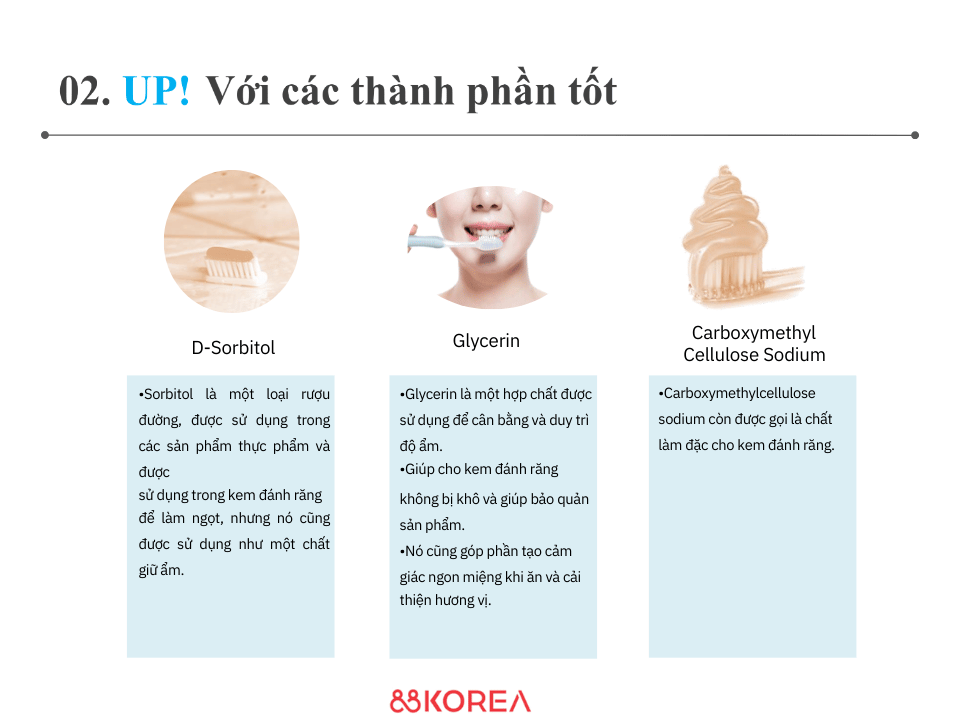 02. UP! Với các thành phần tốt

D-Sorbitol

•Sorbitol là một loại rượu đường, được sử dụng trong các sản phẩm thực phẩm và được

sử dụng trong kem đánh răng để làm ngọt, nhưng nó cũng được sử dụng như một chất giữ ẩm.

Glycerin

•Glycerin là một hợp chất được sử dụng để cân bằng và duy trì độ ẩm.

•Giúp cho kem đánh răng không bị khô và giúp bảo quản sản phẩm.

•Nó cũng góp phần tạo cảm giác ngon miệng khi ăn và cải thiện hương vị.

Carboxymethyl
Cellulose Sodium

•Carboxymethylcellulose sodium còn được gọi là chất làm đặc cho kem đánh răng.

88KOREA